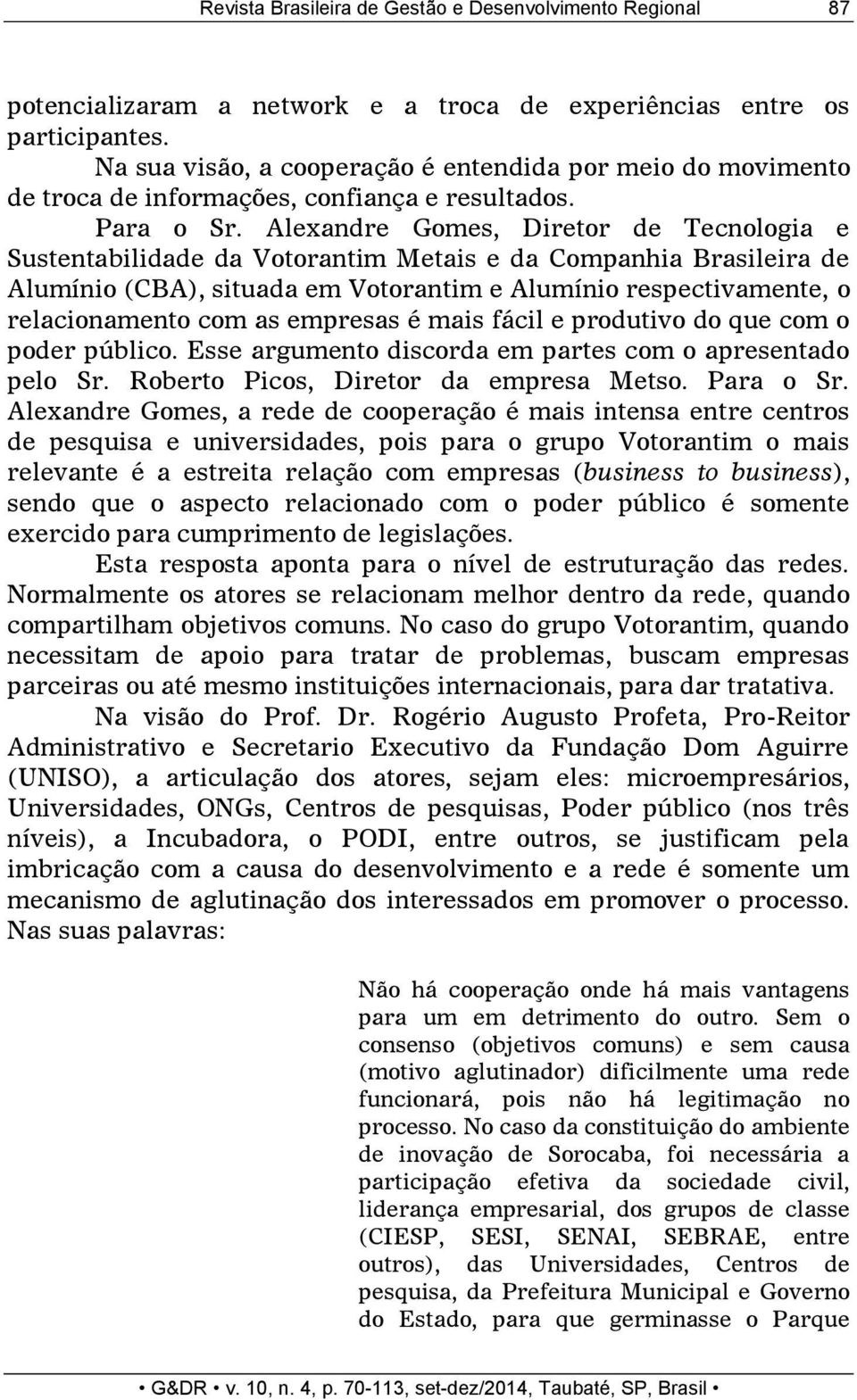 Revista Brasileira de Gestão e Desenvolvimento Regional 87

potencializaram a network e a troca de experiências entre os participantes.

Na sua visão, a cooperação é entendida por meio do movimento de troca de informações, confiança e resultados.

Para o Sr. Alexandre Gomes, Diretor de Tecnologia e Sustentabilidade da Votorantim Metais e da Companhia Brasileira de Alumínio (CBA), situada em Votorantim e Alumínio respectivamente, o relacionamento com as empresas é mais fácil e produtivo do que com o poder público. Esse argumento discorda em partes com o apresentado pelo Sr. Roberto Picos, Diretor da empresa Metso. Para o Sr. Alexandre Gomes, a rede de cooperação é mais intensa entre centros de pesquisa e universidades, pois para o grupo Votorantim o mais relevante é a estreita relação com empresas (business to business), sendo que o aspecto relacionado com o poder público é somente exercido para cumprimento de legislações.

Esta resposta aponta para o nível de estruturação das redes. Normalmente os atores se relacionam melhor dentro da rede, quando compartilham objetivos comuns. No caso do grupo Votorantim, quando necessitam de apoio para tratar de problemas, buscam empresas parceiras ou até mesmo instituições internacionais, para dar tratativa.

Na visão do Prof. Dr. Rogério Augusto Profeta, Pro-Reitor Administrativo e Secretario Executivo da Fundação Dom Aguirre (UNISO), a articulação dos atores, sejam eles: microempresários, Universidades, ONGs, Centros de pesquisas, Poder público (nos três níveis), a Incubadora, o PODI, entre outros, se justificam pela imbricação com a causa do desenvolvimento e a rede é somente um mecanismo de aglutinação dos interessados em promover o processo. Nas suas palavras:

Não há cooperação onde há mais vantagens para um em detrimento do outro. Sem o consenso (objetivos comuns) e sem causa (motivo aglutinador) dificilmente uma rede funcionará, pois não há legitimação no processo. No caso da constituição do ambiente de inovação de Sorocaba, foi necessária a participação efetiva da sociedade civil, liderança empresarial, dos grupos de classe (CIESP, SESI, SENAI, SEBRAE, entre outros), das Universidades, Centros de pesquisa, da Prefeitura Municipal e Governo do Estado, para que germinasse o Parque

• G&DR • v. 10, n. 4, p. 70-113, set-dez/2014, Taubaté, SP, Brasil •